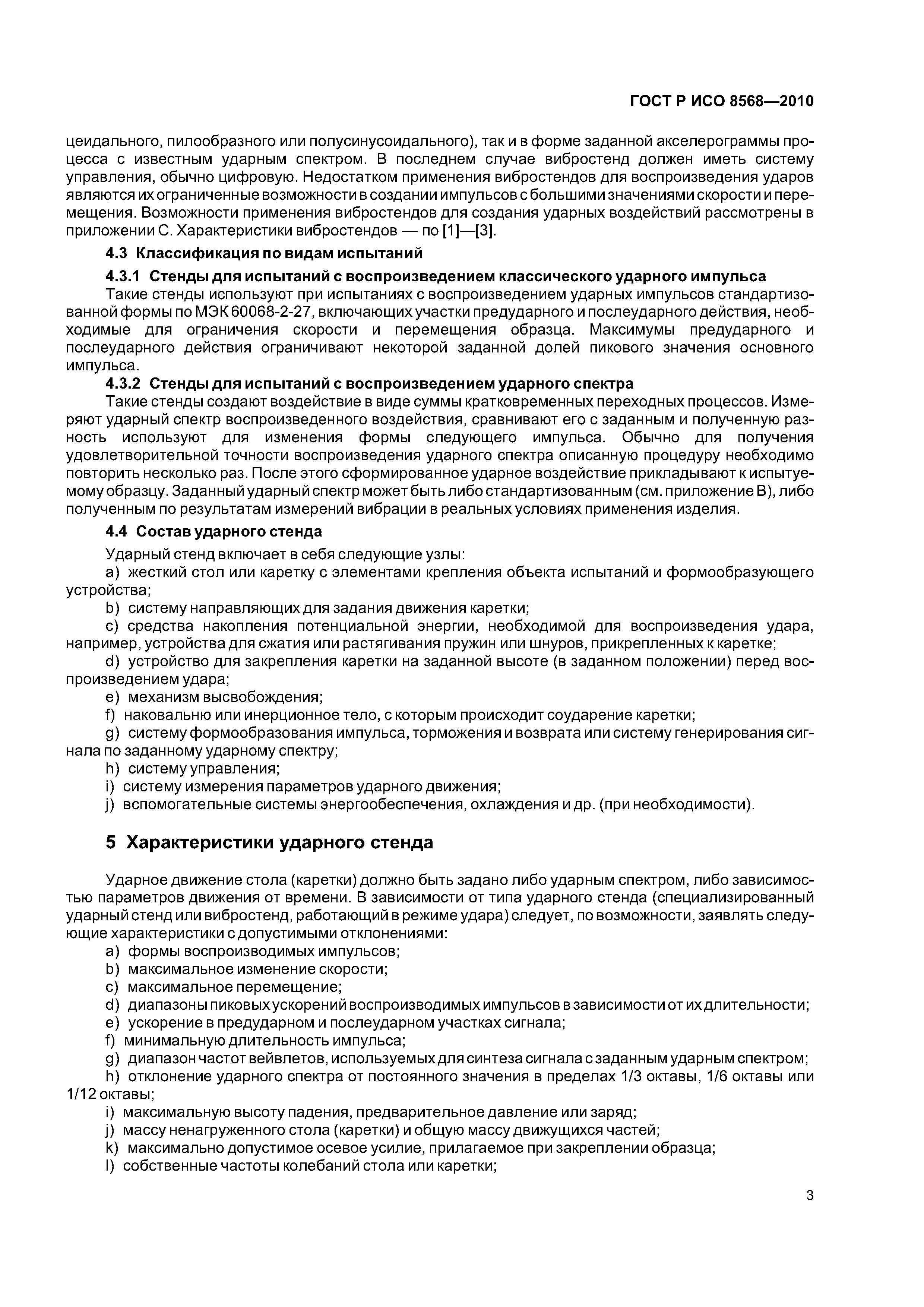 ГОСТ Р ИСО 8568—2010

цеидального, пилообразного или полусинусоидального), так и в форме заданной акселерограммы процесса с известным ударным спектром. В последнем случае вибростенд должен иметь систему управления, обычно цифровую. Недостатком применения вибростендов для воспроизведения ударов являются их ограниченные возможности в создании импульсов с большими значениями скорости и перемещения. Возможности применения вибростендов для создания ударных воздействий рассмотрены в приложении С. Характеристики вибростендов — по [1]—[3].

4.3 Классификация по видам испытаний

4.3.1 Стенды для испытаний с воспроизведением классического ударного импульса

Такие стенды используют при испытаниях с воспроизведением ударных импульсов стандартизованной формы по МЭК 60068-2-27, включающих участки предударного и послеударного действия, необходимые для ограничения скорости и перемещения образца. Максимумы предударного и послеударного действия ограничивают некоторой заданной долей пикового значения основного импульса.

4.3.2 Стенды для испытаний с воспроизведением ударного спектра

Такие стенды создают воздействие в виде суммы кратковременных переходных процессов. Измеряют ударный спектр воспроизведенного воздействия, сравнивают его с заданным и полученную разность используют для изменения формы следующего импульса. Обычно для получения удовлетворительной точности воспроизведения ударного спектра описанную процедуру необходимо повторить несколько раз. После этого сформированное ударное воздействие прикладывают к испытуемому образцу. Заданный ударный спектр может быть либо стандартизованным (см. приложение В), либо полученным по результатам измерений вибрации в реальных условиях применения изделия.

4.4 Состав ударного стенда

Ударный стенд включает в себя следующие узлы:

a) жесткий стол или каретку с элементами крепления объекта испытаний и формообразующего устройства;

b) систему направляющих для задания движения каретки;

c) средства накопления потенциальной энергии, необходимой для воспроизведения удара, например, устройства для сжатия или растягивания пружин или шнуров, прикрепленных к каретке;

d) устройство для закрепления каретки на заданной высоте (в заданном положении) перед воспроизведением удара;

e) механизм высвобождения;

f) наковальню или инерционное тело, с которым происходит соударение каретки;

g) систему формообразования импульса, торможения и возврата или систему генерирования сигнала по заданному ударному спектру;

h) систему управления;

i) систему измерения параметров ударного движения;

j) вспомогательные системы энергообеспечения, охлаждения и др. (при необходимости).

5 Характеристики ударного стенда

Ударное движение стола (каретки) должно быть задано либо ударным спектром, либо зависимостью параметров движения от времени. В зависимости от типа ударного стенда (специализированный ударный стенд или вибростенд, работающий в режиме удара) следует, по возможности, заявлять следующие характеристики с допустимыми отклонениями:

a) формы воспроизводимых импульсов;

b) максимальное изменение скорости;

c) максимальное перемещение;

d) диапазоны пиковых ускорений воспроизводимых импульсов в зависимости от их длительности;

e) ускорение в предударном и послеударном участках сигнала;

f) минимальную длительность импульса;

g) диапазон частот вейвлетов, используемых для синтеза сигнала с заданным ударным спектром;

h) отклонение ударного спектра от постоянного значения в пределах 1/3 октавы, 1/6 октавы или 1/12 октавы;

i) максимальную высоту падения, предварительное давление или заряд;

j) массу ненагруженного стола (каретки) и общую массу движущихся частей;

k) максимально допустимое осевое усилие, прилагаемое при закреплении образца;

l) собственные частоты колебаний стола или каретки;

3